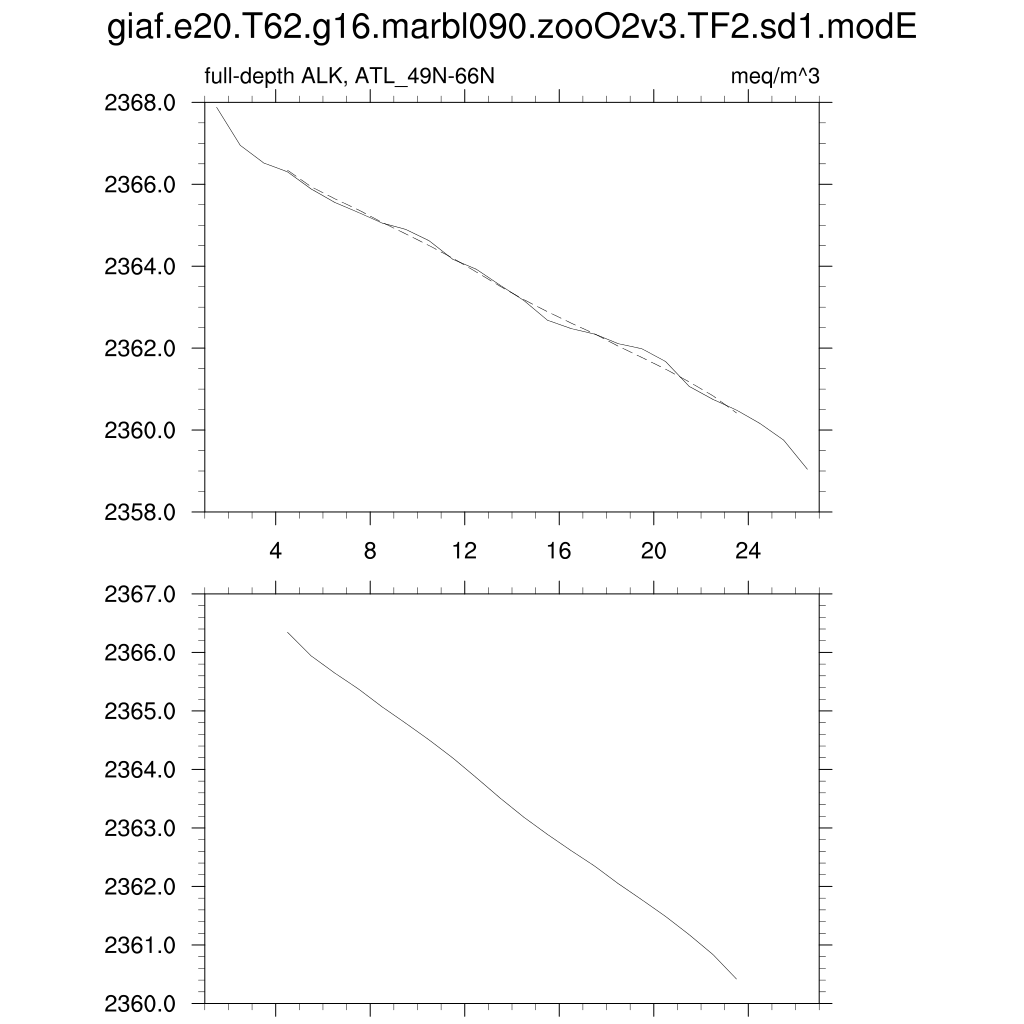 giaf.e20.T62.g16.marbl090.zooO2v3.TF2.sd1.modE

full-depth ALK, ATL_49N-66N

meq/m^3

2368.0
2366.0
2364.0
2362.0
2360.0
2358.0

4
8
12
16
20
24

2367.0
2366.0
2365.0
2364.0
2363.0
2362.0
2361.0
2360.0